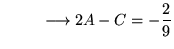 $\longrightarrow 2A - C = -\frac{2}{9}$